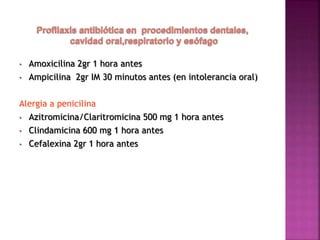 Profilaxis antibiótica en procedimientos dentales, cavidad oral,respiratorio y esófago

- Amoxicilina 2gr 1 hora antes
- Ampicilina 2gr IM 30 minutos antes (en intolerancia oral)

Alergia a penicilina
- Azitromicina/Claritromicina 500 mg 1 hora antes
- Clindamicina 600 mg 1 hora antes
- Cefalexina 2gr 1 hora antes